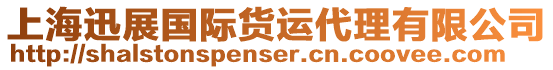 上海迅展国际货运代理有限公司
http://shalstonspenser.cn.coovee.com